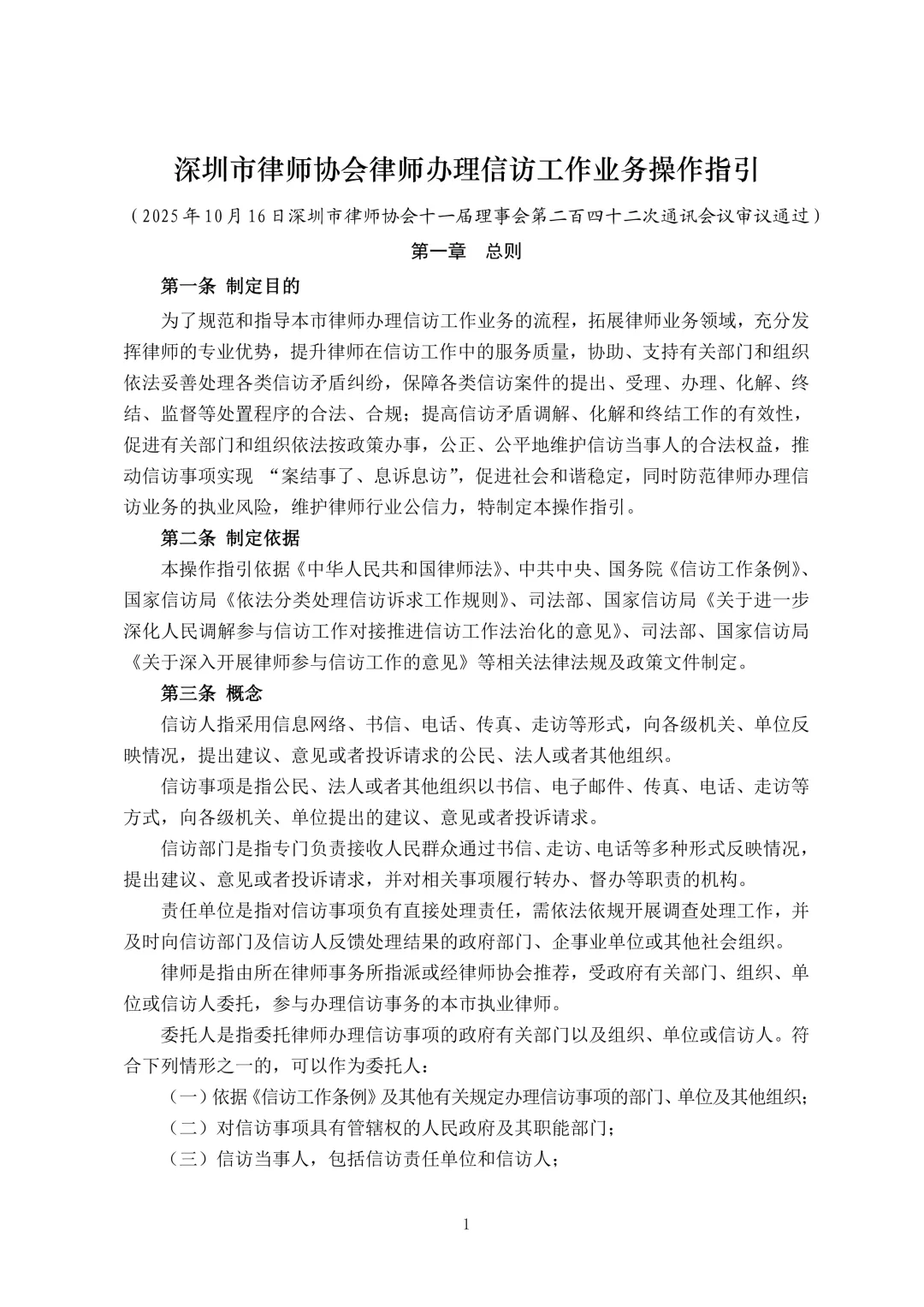 深圳市律师协会律师办理信访工作业务操作指引

（2025年10月16日深圳市律师协会十一届理事会第二百四十二次通讯会议审议通过）

第一章　总则

第一条 制定目的

为了规范和指导本市律师办理信访工作业务的流程，拓展律师业务领域，充分发挥律师的专业优势，提升律师在信访工作中的服务质量，协助、支持有关部门和组织依法妥善处理各类信访矛盾纠纷，保障各类信访案件的提出、受理、办理、化解、终结、监督等处置程序的合法、合规；提高信访矛盾调解、化解和终结工作的有效性，促进有关部门和组织依法按政策办事，公正、公平地维护信访当事人的合法权益，推动信访事项实现 “案结事了、息诉息访”，促进社会和谐稳定，同时防范律师办理信访业务的执业风险，维护律师行业公信力，特制定本操作指引。

第二条 制定依据

本操作指引依据《中华人民共和国律师法》、中共中央、国务院《信访工作条例》、国家信访局《依法分类处理信访诉求工作规则》、司法部、国家信访局《关于进一步深化人民调解参与信访工作对接推进信访工作法治化的意见》、司法部、国家信访局《关于深入开展律师参与信访工作的意见》等相关法律法规及政策文件制定。

第三条 概念

信访人指采用信息网络、书信、电话、传真、走访等形式，向各级机关、单位反映情况，提出建议、意见或者投诉请求的公民、法人或者其他组织。

信访事项是指公民、法人或者其他组织以书信、电子邮件、传真、电话、走访等方式，向各级机关、单位提出的建议、意见或者投诉请求。

信访部门是指专门负责接收人民群众通过书信、走访、电话等多种形式反映情况，提出建议、意见或者投诉请求，并对相关事项履行转办、督办等职责的机构。

责任单位是指对信访事项负有直接处理责任，需依法依规开展调查处理工作，并及时向信访部门及信访人反馈处理结果的政府部门、企事业单位或其他社会组织。

律师是指由所在律师事务所指派或经律师协会推荐，受政府有关部门、组织、单位或信访人委托，参与办理信访事务的本市执业律师。

委托人是指委托律师办理信访事项的政府有关部门以及组织、单位或信访人。符合下列情形之一的，可以作为委托人：

（一）依据《信访工作条例》及其他有关规定办理信访事项的部门、单位及其他组织；

（二）对信访事项具有管辖权的人民政府及其职能部门；

（三）信访当事人，包括信访责任单位和信访人；

1